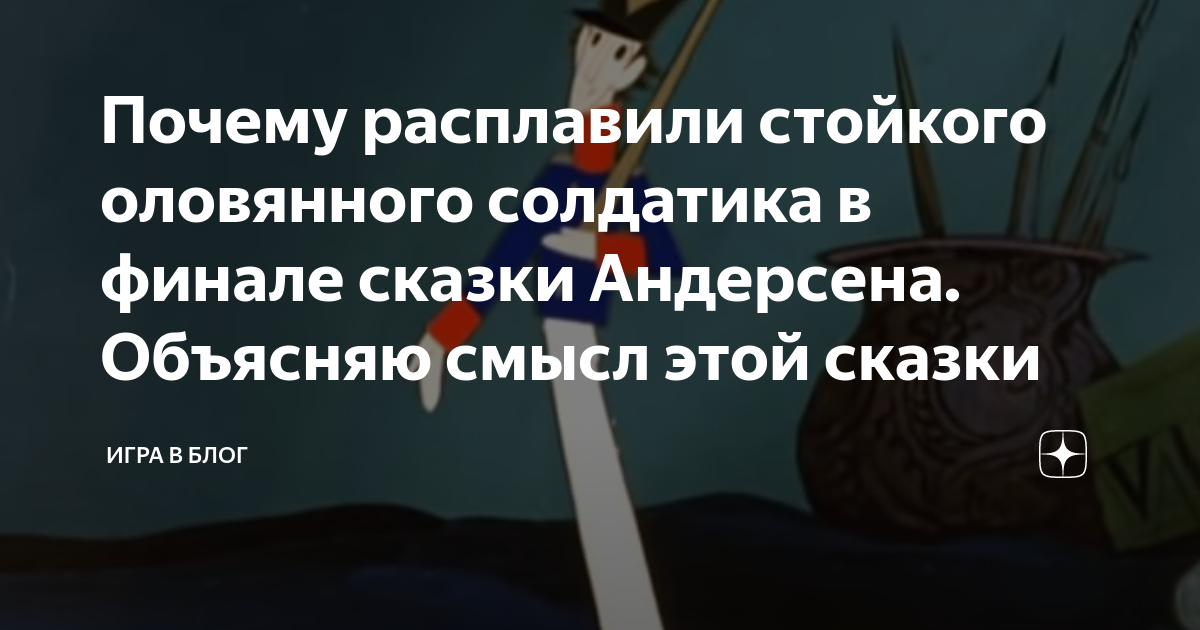 Почему расплавили стойкого оловянного солдатика в финале сказки Андерсена. Объясняю смысл этой сказки

ИГРА В БЛОГ